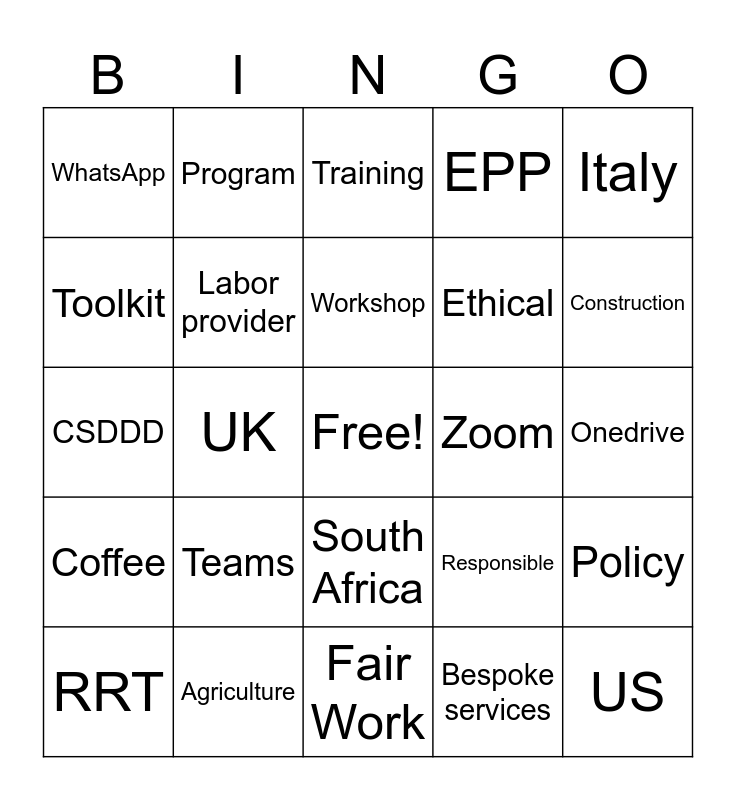 | B | I | N | G | O |
|---|---|---|---|---|
| WhatsApp | Program | Training | EPP | Italy |
| Toolkit | Labor provider | Workshop | Ethical | Construction |
| CSDDD | UK | Free! | Zoom | Onedrive |
| Coffee | Teams | South Africa | Responsible | Policy |
| RRT | Agriculture | Fair Work | Bespoke services | US |